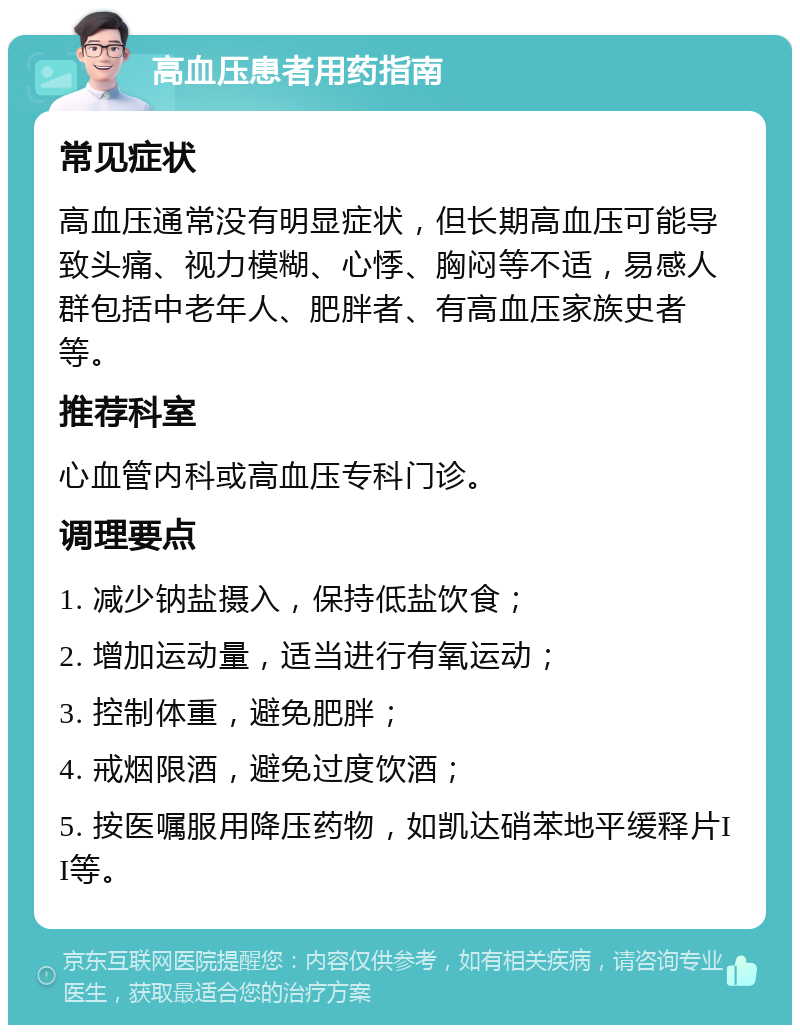 高血压患者用药指南

常见症状

高血压通常没有明显症状，但长期高血压可能导致头痛、视力模糊、心悸、胸闷等不适，易感人群包括中老年人、肥胖者、有高血压家族史者等。

推荐科室

心血管内科或高血压专科门诊。

调理要点

1. 减少钠盐摄入，保持低盐饮食；

2. 增加运动量，适当进行有氧运动；

3. 控制体重，避免肥胖；

4. 戒烟限酒，避免过度饮酒；

5. 按医嘱服用降压药物，如凯达硝苯地平缓释片II等。

京东互联网医院提醒您：内容仅供参考，如有相关疾病，请咨询专业医生，获取最适合您的治疗方案